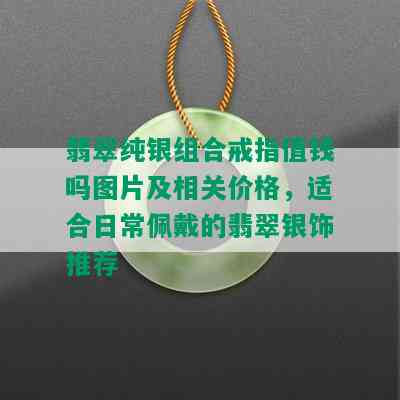 翡翠纯银组合戒指值钱吗图片及相关价格，适合日常佩戴的翡翠银饰推荐